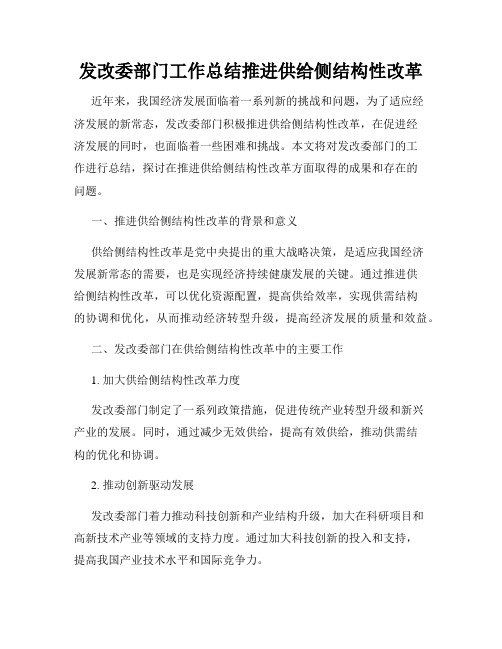 发改委部门工作总结推进供给侧结构性改革

近年来，我国经济发展面临着一系列新的挑战和问题，为了适应经济发展的新常态，发改委部门积极推进供给侧结构性改革，在促进经济发展的同时，也面临着一些困难和挑战。本文将对发改委部门的工作进行总结，探讨在推进供给侧结构性改革方面取得的成果和存在的问题。

一、推进供给侧结构性改革的背景和意义

供给侧结构性改革是党中央提出的重大战略决策，是适应我国经济发展新常态的需要，也是实现经济持续健康发展的关键。通过推进供给侧结构性改革，可以优化资源配置，提高供给效率，实现供需结构的协调和优化，从而推动经济转型升级，提高经济发展的质量和效益。

二、发改委部门在供给侧结构性改革中的主要工作

1. 加大供给侧结构性改革力度

发改委部门制定了一系列政策措施，促进传统产业转型升级和新兴产业的发展。同时，通过减少无效供给，提高有效供给，推动供需结构的优化和协调。

2. 推动创新驱动发展

发改委部门着力推动科技创新和产业结构升级，加大在科研项目和高新技术产业等领域的支持力度。通过加大科技创新的投入和支持，提高我国产业技术水平和国际竞争力。